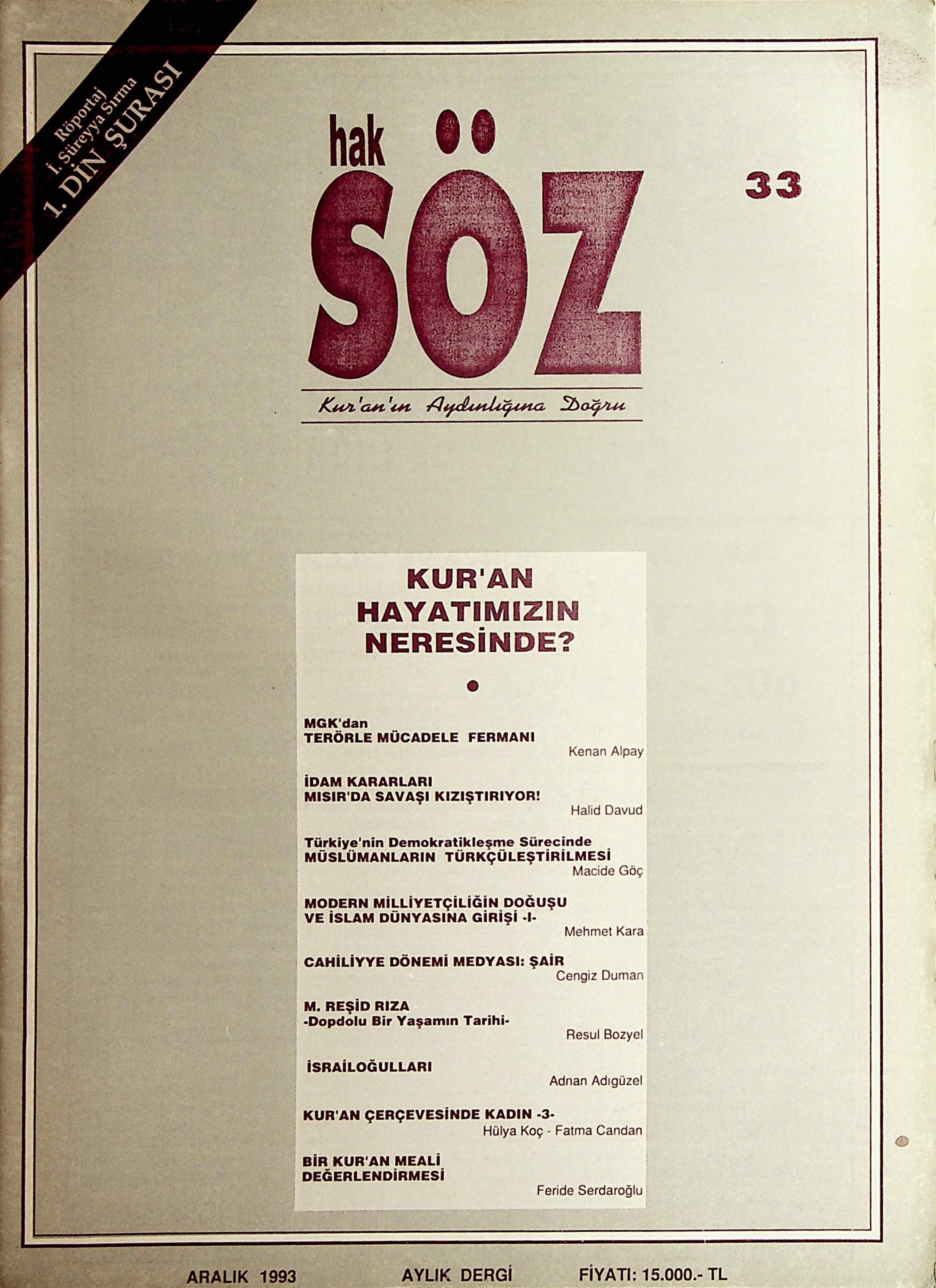 Röportaj
İ. Süreyya Sırma
1. DİN ŞURASI

hak SÖZ

33

Kur'an'ın Aydınlığına Doğru

KUR'AN HAYATIMIZIN NERESİNDE?

MGK'dan
TERÖRLE MÜCADELE FERMANI
Kenan Alpay

İDAM KARARLARI
MISIR'DA SAVAŞI KIZIŞTIRIYOR!
Halid Davud

Türkiye'nin Demokratikleşme Sürecinde
MÜSLÜMANLARIN TÜRKÇÜLEŞTİRİLMESİ
Macide Göç

MODERN MİLLİYETÇİLİĞİN DOĞUŞU
VE İSLAM DÜNYASINA GİRİŞİ -I-
Mehmet Kara

CAHİLİYYE DÖNEMİ MEDYASI: ŞAİR
Cengiz Duman

M. REŞİD RIZA
-Dopdolu Bir Yaşamın Tarihi-
Resul Bozyel

İSRAİLOĞULLARI
Adnan Adıgüzel

KUR'AN ÇERÇEVESİNDE KADIN -3-
Hülya Koç - Fatma Candan

BİR KUR'AN MEALİ
DEĞERLENDİRMESİ
Feride Serdaroğlu

ARALIK 1993
AYLIK DERGİ
FİYATI: 15.000.- TL